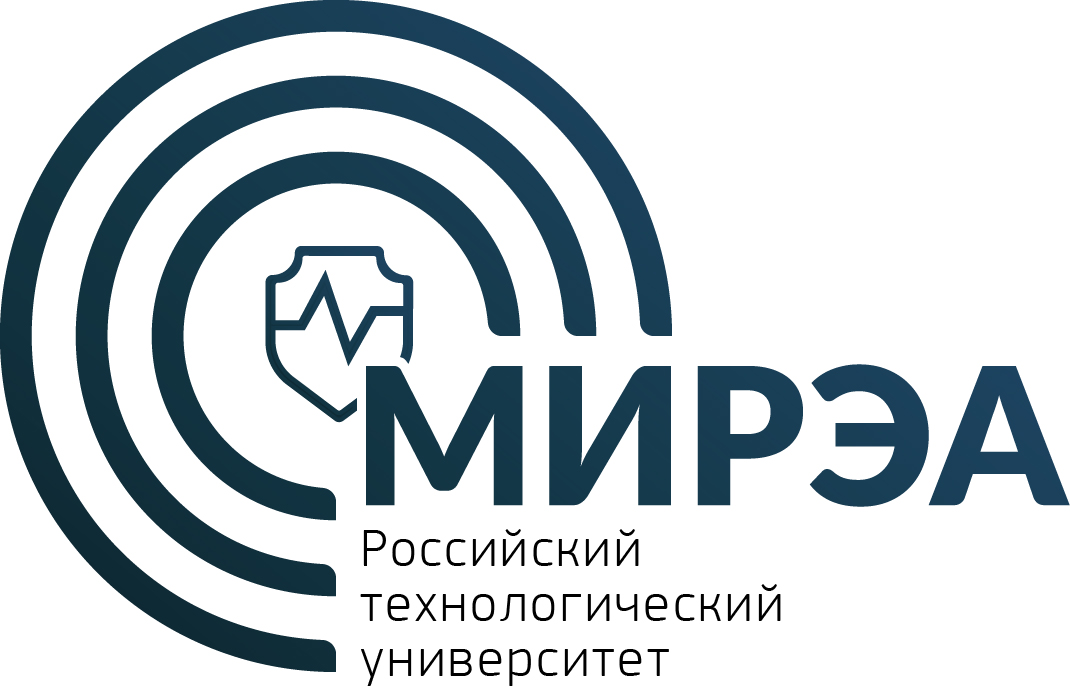 МИРЭА
Российский технологический университет